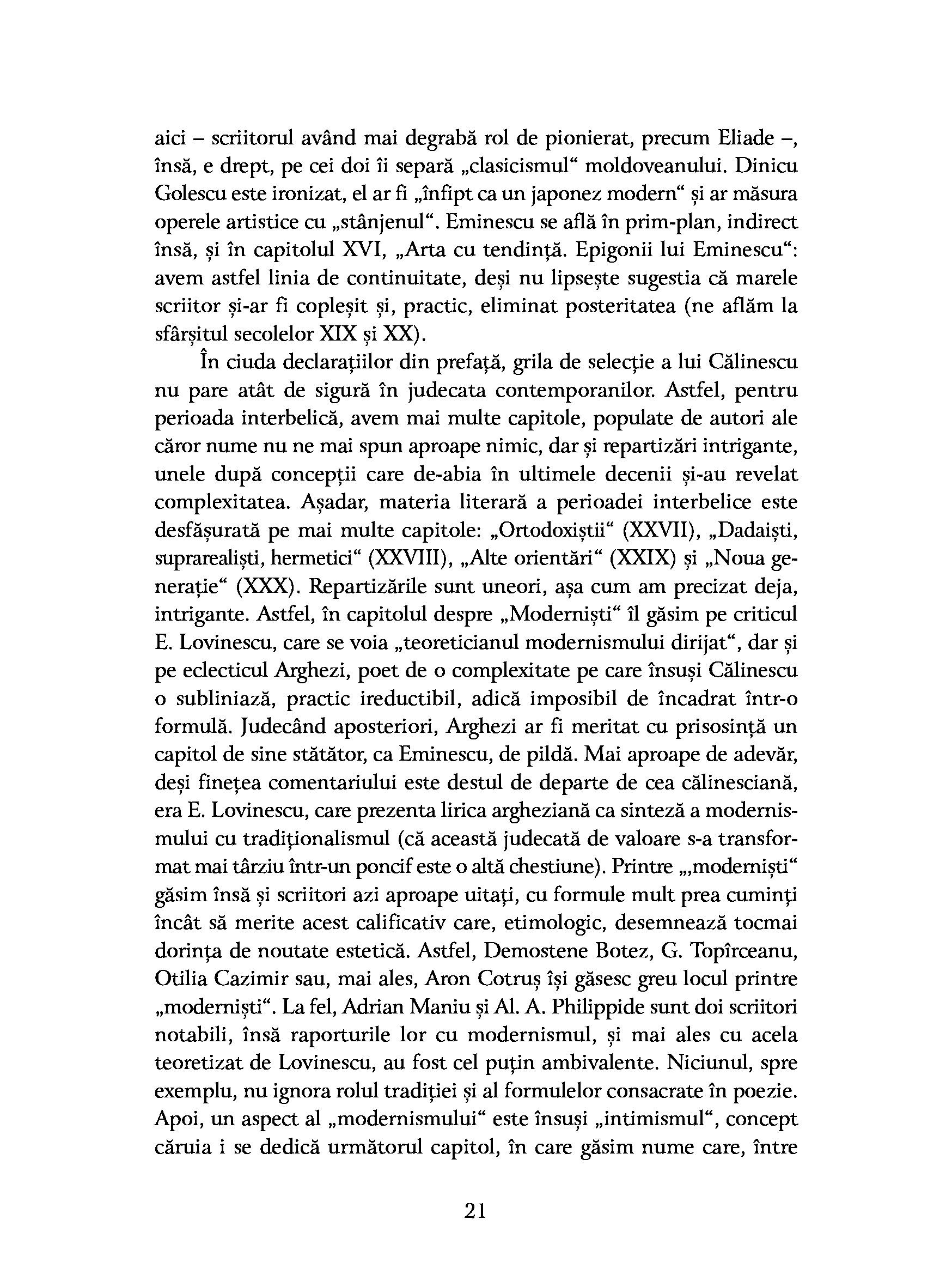 aici – scriitorul având mai degrabă rol de pionierat, precum Eliade –, însă, e drept, pe cei doi îi separă „clasicismul“ moldoveanului. Dinicu Golescu este ironizat, el ar fi „înfipt ca un japonez modern“ și ar măsura operele artistice cu „stânjenul“. Eminescu se află în prim-plan, indirect însă, și în capitolul XVI, „Arta cu tendință. Epigonii lui Eminescu“: avem astfel linia de continuitate, deși nu lipsește sugestia că marele scriitor și-ar fi copleșit și, practic, eliminat posteritatea (ne aflăm la sfârșitul secolelor XIX și XX).

În ciuda declarațiilor din prefață, grila de selecție a lui Călinescu nu pare atât de sigură în judecata contemporanilor. Astfel, pentru perioada interbelică, avem mai multe capitole, populate de autori ale căror nume nu ne mai spun aproape nimic, dar și repartizări intrigante, unele după concepții care de-abia în ultimele decenii și-au revelat complexitatea. Așadar, materia literară a perioadei interbelice este desfășurată pe mai multe capitole: „Ortodoxiștii“ (XXVII), „Dadaiști, suprarealiști, hermetici“ (XXVIII), „Alte orientări“ (XXIX) și „Noua generație“ (XXX). Repartizările sunt uneori, așa cum am precizat deja, intrigante. Astfel, în capitolul despre „Moderniști“ îl găsim pe criticul E. Lovinescu, care se voia „teoreticianul modernismului dirijat“, dar și pe eclecticul Arghezi, poet de o complexitate pe care însuși Călinescu o subliniază, practic ireductibil, adică imposibil de încadrat într-o formulă. Judecând aposteriori, Arghezi ar fi meritat cu prisosință un capitol de sine stătător, ca Eminescu, de pildă. Mai aproape de adevăr, deși finețea comentariului este destul de departe de cea călinesciană, era E. Lovinescu, care prezenta lirica argheziană ca sinteză a modernismului cu tradiționalismul (că această judecată de valoare s-a transformat mai târziu într-un poncif este o altă chestiune). Printre „,moderniști“ găsim însă și scriitori azi aproape uitați, cu formule mult prea cuminți încât să merite acest calificativ care, etimologic, desemnează tocmai dorința de noutate estetică. Astfel, Demostene Botez, G. Topîrceanu, Otilia Cazimir sau, mai ales, Aron Cotruș își găsesc greu locul printre „moderniști“. La fel, Adrian Maniu și Al. A. Philippide sunt doi scriitori notabili, însă raporturile lor cu modernismul, și mai ales cu acela teoretizat de Lovinescu, au fost cel puțin ambivalente. Niciunul, spre exemplu, nu ignora rolul tradiției și al formulelor consacrate în poezie. Apoi, un aspect al „modernismului“ este însuși „intimismul“, concept căruia i se dedică următorul capitol, în care găsim nume care, între

21